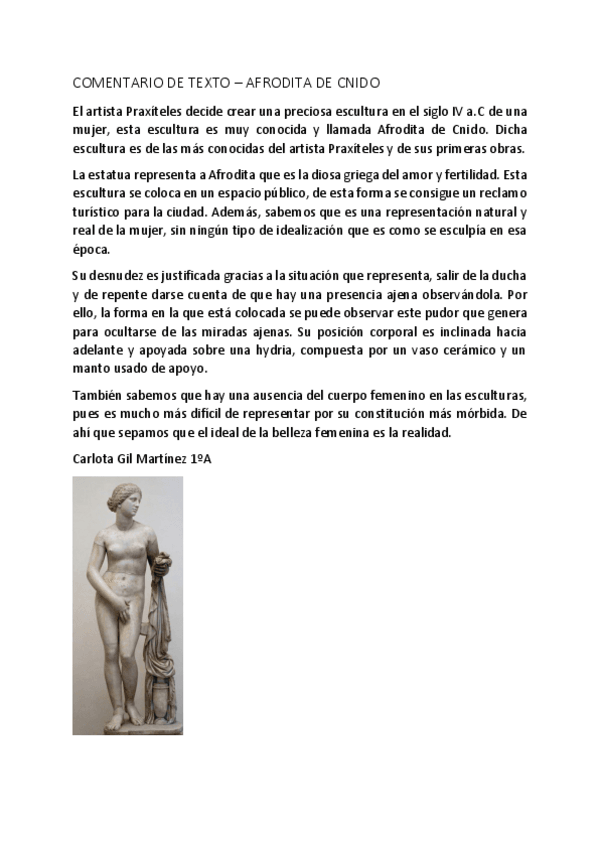 COMENTARIO DE TEXTO – AFRODITA DE CNIDO

El artista Praxíteles decide crear una preciosa escultura en el siglo IV a.C de una mujer, esta escultura es muy conocida y llamada Afrodita de Cnido. Dicha escultura es de las más conocidas del artista Praxíteles y de sus primeras obras.

La estatua representa a Afrodita que es la diosa griega del amor y fertilidad. Esta escultura se coloca en un espacio público, de esta forma se consigue un reclamo turístico para la ciudad. Además, sabemos que es una representación natural y real de la mujer, sin ningún tipo de idealización que es como se esculpía en esa época.

Su desnudez es justificada gracias a la situación que representa, salir de la ducha y de repente darse cuenta de que hay una presencia ajena observándola. Por ello, la forma en la que está colocada se puede observar este pudor que genera para ocultarse de las miradas ajenas. Su posición corporal es inclinada hacia adelante y apoyada sobre una hydria, compuesta por un vaso cerámico y un manto usado de apoyo.

También sabemos que hay una ausencia del cuerpo femenino en las esculturas, pues es mucho más difícil de representar por su constitución más mórbida. De ahí que sepamos que el ideal de la belleza femenina es la realidad.

Carlota Gil Martínez 1ºA